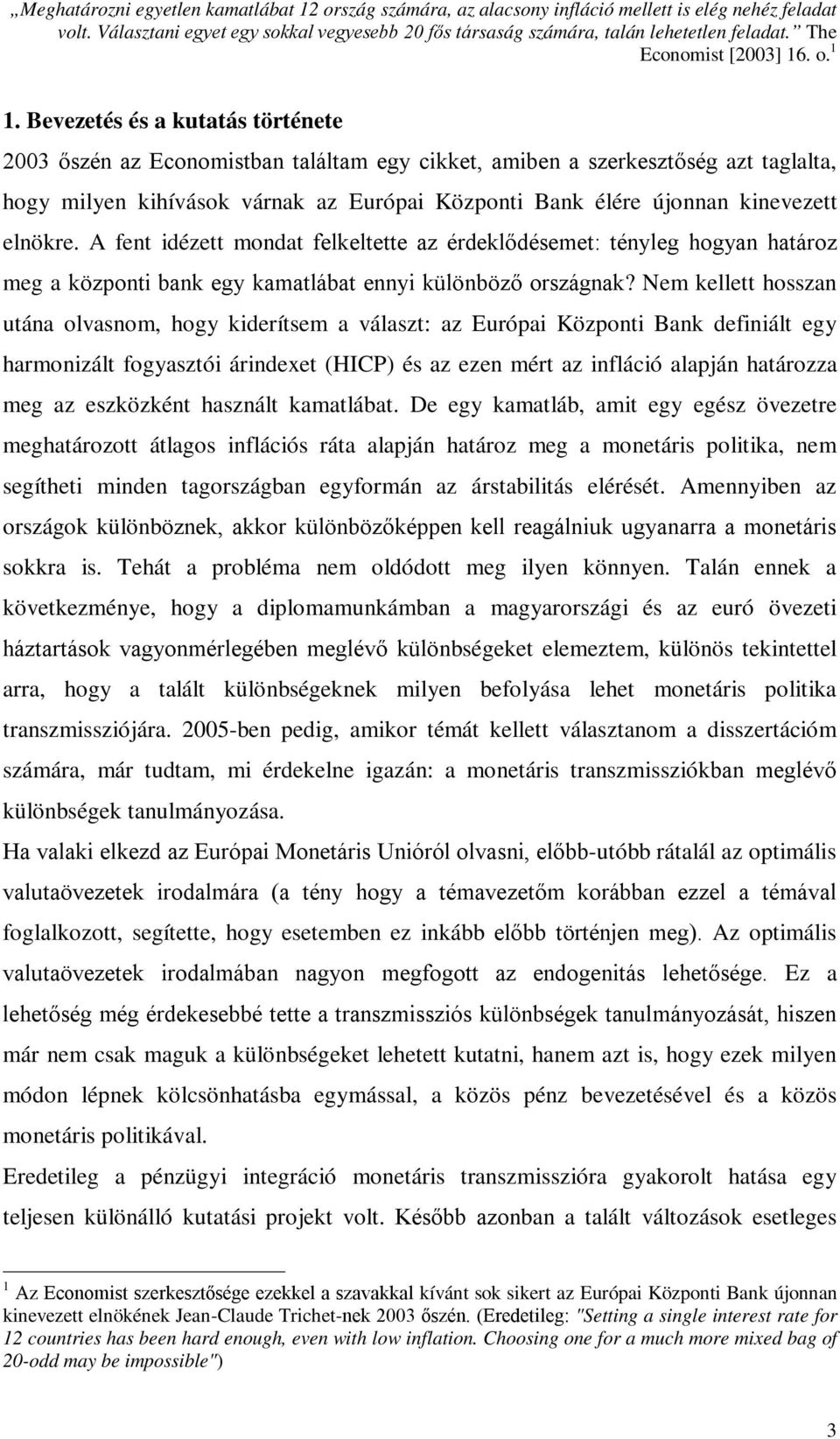 „Meghatározni egyetlen kamatlábat 12 ország számára, az alacsony infláció mellett is elég nehéz feladat volt. Választani egyet egy sokkal vegyesebb 20 fős társaság számára, talán lehetetlen feladat.” The Economist [2003] 16. o.$^1$

1. Bevezetés és a kutatás története

2003 őszén az Economistban találtam egy cikket, amiben a szerkesztőség azt taglalta, hogy milyen kihívások várnak az Európai Központi Bank élére újonnan kinevezett elnökre. A fent idézett mondat felkeltette az érdeklődésemet: tényleg hogyan határoz meg a központi bank egy kamatlábat ennyi különböző országnak? Nem kellett hosszan utána olvasnom, hogy kiderítsem a választ: az Európai Központi Bank definiált egy harmonizált fogyasztói árindexet (HICP) és az ezen mért az infláció alapján határozza meg az eszközként használt kamatlábat. De egy kamatláb, amit egy egész övezetre meghatározott átlagos inflációs ráta alapján határoz meg a monetáris politika, nem segítheti minden tagországban egyformán az árstabilitás elérését. Amennyiben az országok különböznek, akkor különbözőképpen kell reagálniuk ugyanarra a monetáris sokkra is. Tehát a probléma nem oldódott meg ilyen könnyen. Talán ennek a következménye, hogy a diplomamunkámban a magyarországi és az euró övezeti háztartások vagyonmérlegében meglévő különbségeket elemeztem, különös tekintettel arra, hogy a talált különbségeknek milyen befolyása lehet monetáris politika transzmissziójára. 2005-ben pedig, amikor témát kellett választanom a disszertációm számára, már tudtam, mi érdekelne igazán: a monetáris transzmissziókban meglévő különbségek tanulmányozása.

Ha valaki elkezd az Európai Monetáris Unióról olvasni, előbb-utóbb rátalál az optimális valutaövezetek irodalmára (a tény hogy a témavezetőm korábban ezzel a témával foglalkozott, segítette, hogy esetemben ez inkább előbb történjen meg). Az optimális valutaövezetek irodalmában nagyon megfogott az endogenitás lehetősége. Ez a lehetőség még érdekesebbé tette a transzmissziós különbségek tanulmányozását, hiszen már nem csak maguk a különbségeket lehetett kutatni, hanem azt is, hogy ezek milyen módon lépnek kölcsönhatásba egymással, a közös pénz bevezetésével és a közös monetáris politikával.

Eredetileg a pénzügyi integráció monetáris transzmisszióra gyakorolt hatása egy teljesen különálló kutatási projekt volt. Később azonban a talált változások esetleges

$^1$ Az Economist szerkesztősége ezekkel a szavakkal kívánt sok sikert az Európai Központi Bank újonnan kinevezett elnökének Jean-Claude Trichet-nek 2003 őszén. (Eredetileg: "Setting a single interest rate for 12 countries has been hard enough, even with low inflation. Choosing one for a much more mixed bag of 20-odd may be impossible")

3